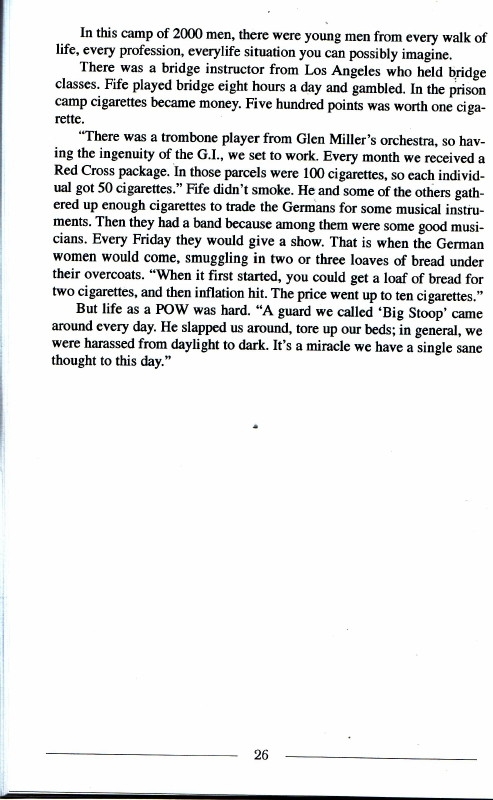 In this camp of 2000 men, there were young men from every walk of life, every profession, everylife situation you can possibly imagine.

There was a bridge instructor from Los Angeles who held bridge classes. Fife played bridge eight hours a day and gambled. In the prison camp cigarettes became money. Five hundred points was worth one cigarette.

"There was a trombone player from Glen Miller's orchestra, so having the ingenuity of the G.I., we set to work. Every month we received a Red Cross package. In those parcels were 100 cigarettes, so each individual got 50 cigarettes." Fife didn't smoke. He and some of the others gathered up enough cigarettes to trade the Germans for some musical instruments. Then they had a band because among them were some good musicians. Every Friday they would give a show. That is when the German women would come, smuggling in two or three loaves of bread under their overcoats. "When it first started, you could get a loaf of bread for two cigarettes, and then inflation hit. The price went up to ten cigarettes."

But life as a POW was hard. "A guard we called 'Big Stoop' came around every day. He slapped us around, tore up our beds; in general, we were harassed from daylight to dark. It's a miracle we have a single sane thought to this day."

26